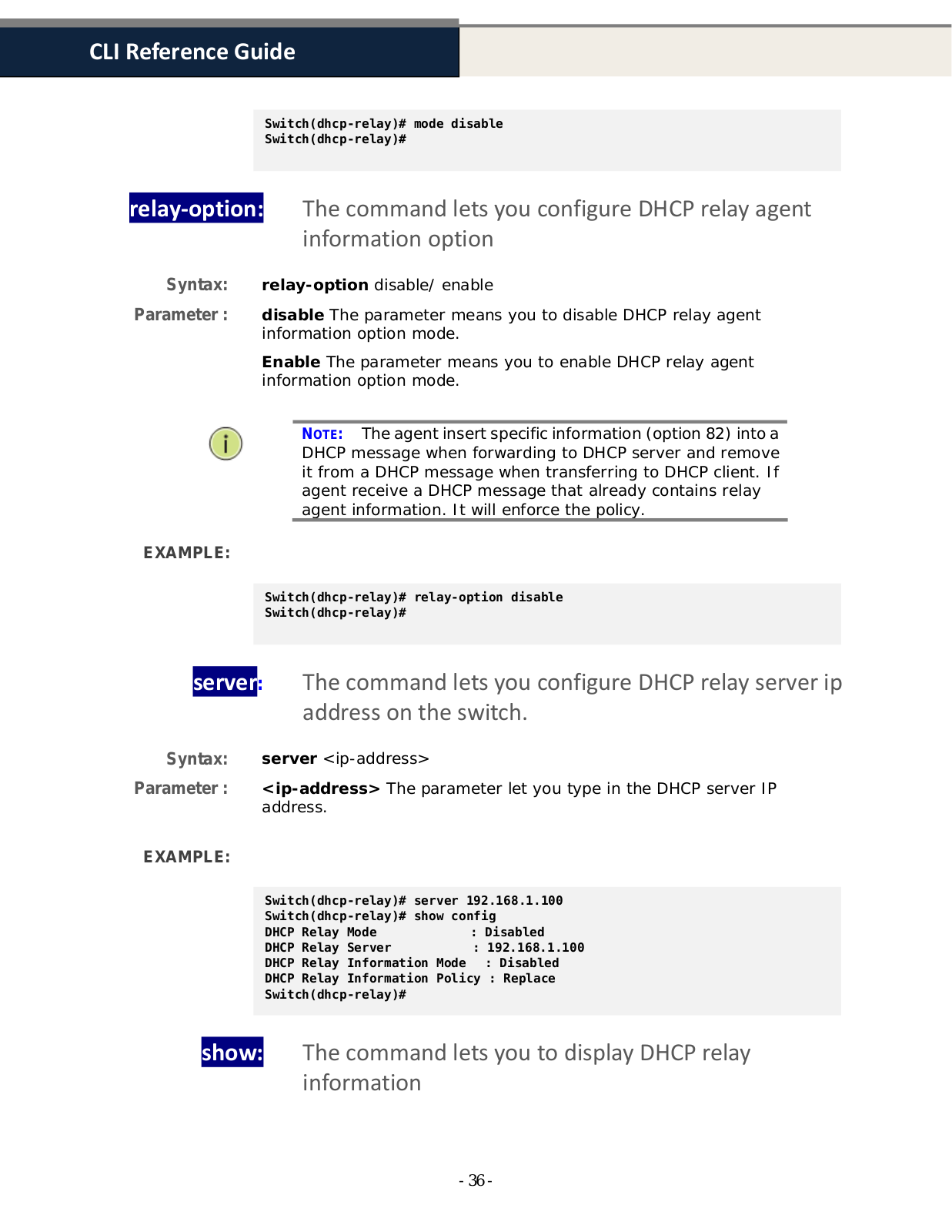 CLI Reference Guide

Switch(dhcp-relay)# mode disable
Switch(dhcp-relay)#

relay-option: The command lets you configure DHCP relay agent information option

Syntax: relay-option disable/ enable

Parameter : disable The parameter means you to disable DHCP relay agent information option mode.

Enable The parameter means you to enable DHCP relay agent information option mode.

NOTE: The agent insert specific information (option 82) into a DHCP message when forwarding to DHCP server and remove it from a DHCP message when transferring to DHCP client. If agent receive a DHCP message that already contains relay agent information. It will enforce the policy.

EXAMPLE:

Switch(dhcp-relay)# relay-option disable
Switch(dhcp-relay)#

server: The command lets you configure DHCP relay server ip address on the switch.

Syntax: server <ip-address>

Parameter : <ip-address> The parameter let you type in the DHCP server IP address.

EXAMPLE:

Switch(dhcp-relay)# server 192.168.1.100
Switch(dhcp-relay)# show config
DHCP Relay Mode : Disabled
DHCP Relay Server : 192.168.1.100
DHCP Relay Information Mode : Disabled
DHCP Relay Information Policy : Replace
Switch(dhcp-relay)#

show: The command lets you to display DHCP relay information

- 36 -